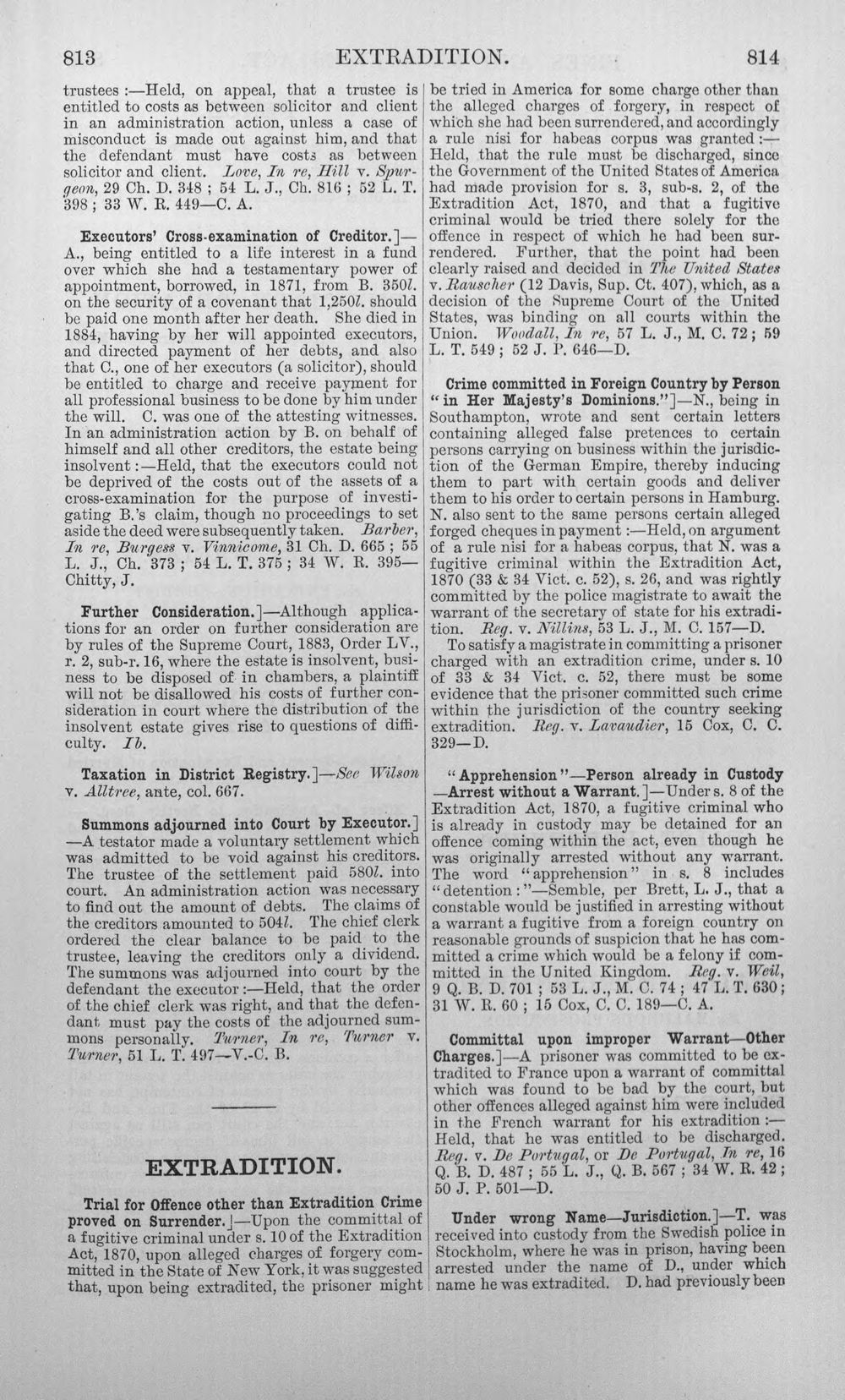 813 EXTRADITION. 814

trustees:—Held, on appeal, that a trustee is entitled to costs as between solicitor and client in an administration action, unless a case of misconduct is made out against him, and that the defendant must have costs as between solicitor and client. Love, In re, Hill v. Spurgeon, 29 Ch. D. 348; 54 L. J., Ch. 816; 52 L. T. 398; 33 W. R. 449—C. A.

Executors' Cross-examination of Creditor.]—A., being entitled to a life interest in a fund over which she had a testamentary power of appointment, borrowed, in 1871, from B. 350l. on the security of a covenant that 1,250l. should be paid one month after her death. She died in 1884, having by her will appointed executors, and directed payment of her debts, and also that C., one of her executors (a solicitor), should be entitled to charge and receive payment for all professional business to be done by him under the will. C. was one of the attesting witnesses. In an administration action by B. on behalf of himself and all other creditors, the estate being insolvent:—Held, that the executors could not be deprived of the costs out of the assets of a cross-examination for the purpose of investigating B.'s claim, though no proceedings to set aside the deed were subsequently taken. Barber, In re, Burgess v. Vinnicome, 31 Ch. D. 665; 55 L. J., Ch. 373; 54 L. T. 375; 34 W. R. 395—Chitty, J.

Further Consideration.]—Although applications for an order on further consideration are by rules of the Supreme Court, 1883, Order LV., r. 2, sub-r. 16, where the estate is insolvent, business to be disposed of in chambers, a plaintiff will not be disallowed his costs of further consideration in court where the distribution of the insolvent estate gives rise to questions of difficulty. Ib.

Taxation in District Registry.]—See Wilson v. Alltree, ante, col. 667.

Summons adjourned into Court by Executor.]—A testator made a voluntary settlement which was admitted to be void against his creditors. The trustee of the settlement paid 580l. into court. An administration action was necessary to find out the amount of debts. The claims of the creditors amounted to 504l. The chief clerk ordered the clear balance to be paid to the trustee, leaving the creditors only a dividend. The summons was adjourned into court by the defendant the executor:—Held, that the order of the chief clerk was right, and that the defendant must pay the costs of the adjourned summons personally. Turner, In re, Turner v. Turner, 51 L. T. 497—V.-C. B.

EXTRADITION.

Trial for Offence other than Extradition Crime proved on Surrender.]—Upon the committal of a fugitive criminal under s. 10 of the Extradition Act, 1870, upon alleged charges of forgery committed in the State of New York, it was suggested that, upon being extradited, the prisoner might be tried in America for some charge other than the alleged charges of forgery, in respect of which she had been surrendered, and accordingly a rule nisi for habeas corpus was granted:—Held, that the rule must be discharged, since the Government of the United States of America had made provision for s. 3, sub-s. 2, of the Extradition Act, 1870, and that a fugitive criminal would be tried there solely for the offence in respect of which he had been surrendered. Further, that the point had been clearly raised and decided in The United States v. Rauscher (12 Davis, Sup. Ct. 407), which, as a decision of the Supreme Court of the United States, was binding on all courts within the Union. Woodall, In re, 57 L. J., M. C. 72; 59 L. T. 549; 52 J. P. 646—D.

Crime committed in Foreign Country by Person "in Her Majesty's Dominions."]—N., being in Southampton, wrote and sent certain letters containing alleged false pretences to certain persons carrying on business within the jurisdiction of the German Empire, thereby inducing them to part with certain goods and deliver them to his order to certain persons in Hamburg. N. also sent to the same persons certain alleged forged cheques in payment:—Held, on argument of a rule nisi for a habeas corpus, that N. was a fugitive criminal within the Extradition Act, 1870 (33 & 34 Vict. c. 52), s. 26, and was rightly committed by the police magistrate to await the warrant of the secretary of state for his extradition. Reg. v. Nillins, 53 L. J., M. C. 157—D.

To satisfy a magistrate in committing a prisoner charged with an extradition crime, under s. 10 of 33 & 34 Vict. c. 52, there must be some evidence that the prisoner committed such crime within the jurisdiction of the country seeking extradition. Reg. v. Lavaudier, 15 Cox, C. C. 329—D.

"Apprehension"—Person already in Custody—Arrest without a Warrant.]—Under s. 8 of the Extradition Act, 1870, a fugitive criminal who is already in custody may be detained for an offence coming within the act, even though he was originally arrested without any warrant. The word "apprehension" in s. 8 includes "detention:"—Semble, per Brett, L. J., that a constable would be justified in arresting without a warrant a fugitive from a foreign country on reasonable grounds of suspicion that he has committed a crime which would be a felony if committed in the United Kingdom. Reg. v. Weil, 9 Q. B. D. 701; 53 L. J., M. C. 74; 47 L. T. 630; 31 W. R. 60; 15 Cox, C. C. 189—C. A.

Committal upon improper Warrant—Other Charges.]—A prisoner was committed to be extradited to France upon a warrant of committal which was found to be bad by the court, but other offences alleged against him were included in the French warrant for his extradition:—Held, that he was entitled to be discharged. Reg. v. De Portugal, or De Portugal, In re, 16 Q. B. D. 487; 55 L. J., Q. B. 567; 34 W. R. 42; 50 J. P. 501—D.

Under wrong Name—Jurisdiction.]—T. was received into custody from the Swedish police in Stockholm, where he was in prison, having been arrested under the name of D., under which name he was extradited. D. had previously been